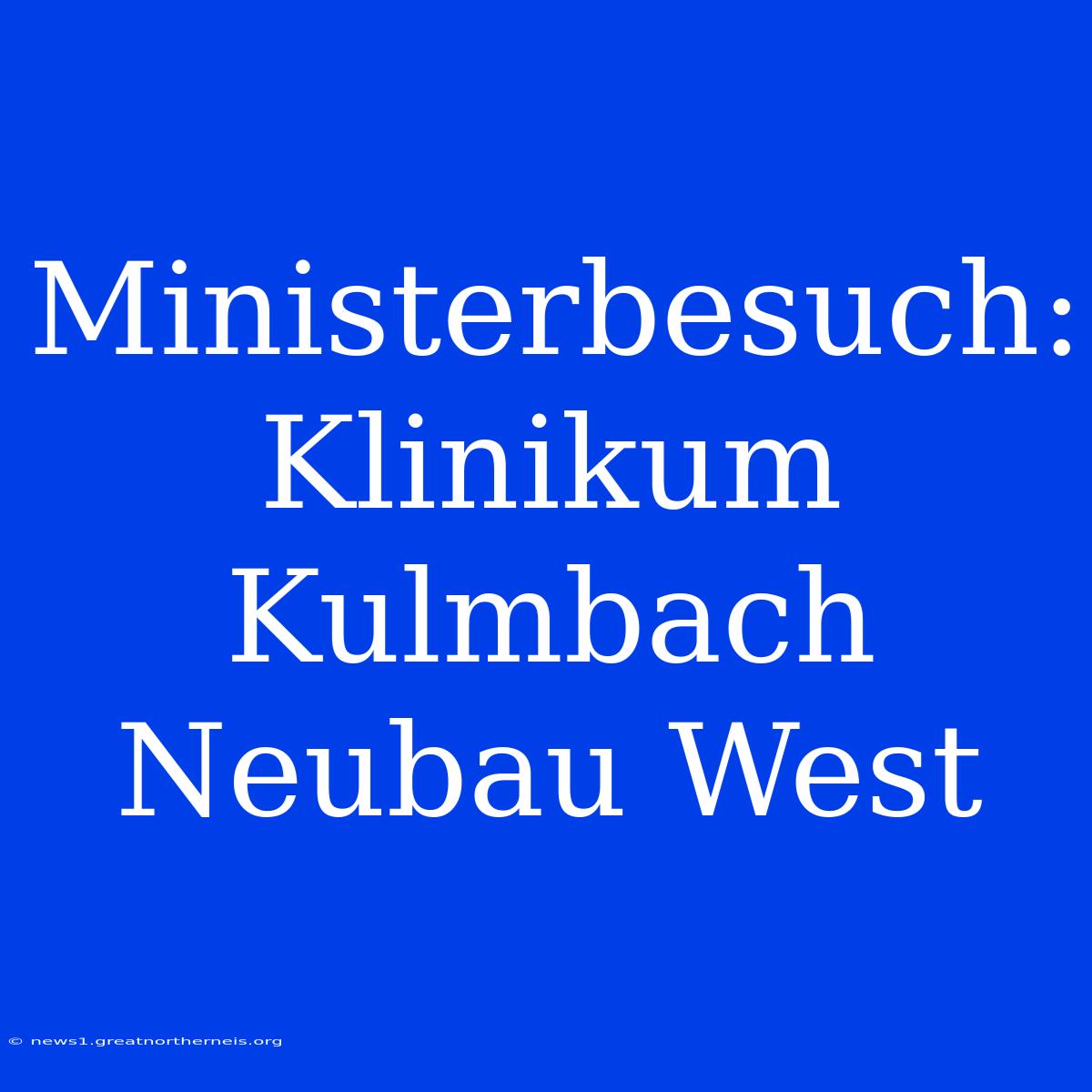 Ministerbesuch: Klinikum Kulmbach Neubau West

© news1.greatnortherneis.org